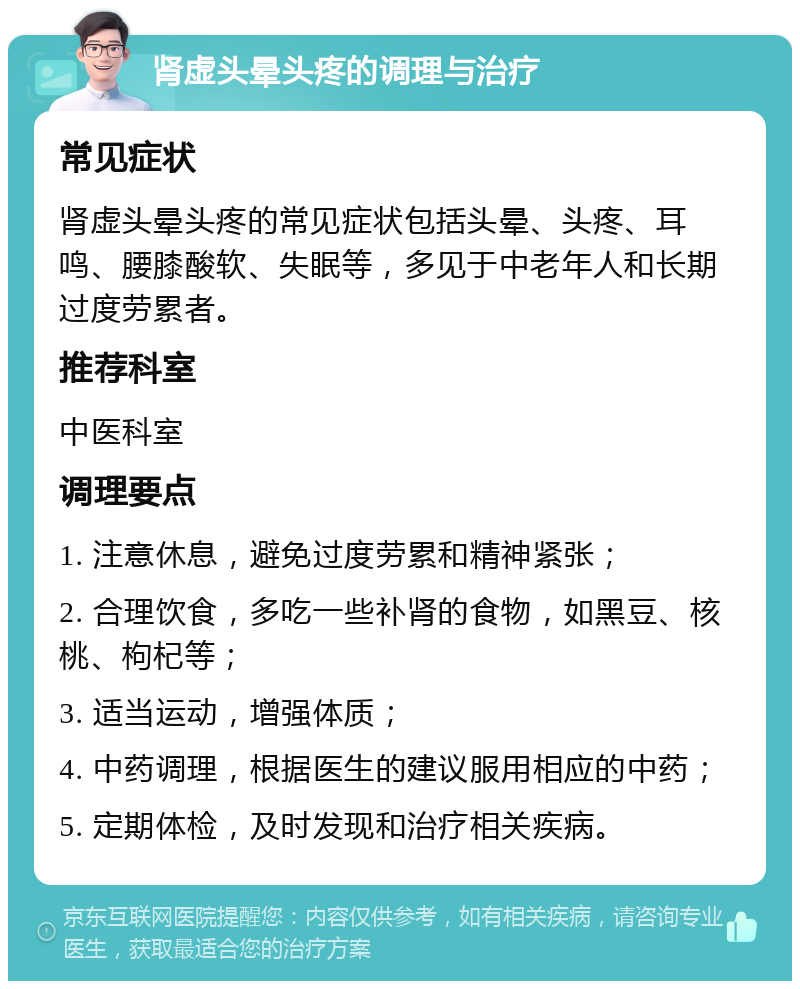 肾虚头晕头疼的调理与治疗

常见症状

肾虚头晕头疼的常见症状包括头晕、头疼、耳鸣、腰膝酸软、失眠等，多见于中老年人和长期过度劳累者。

推荐科室

中医科室

调理要点

1. 注意休息，避免过度劳累和精神紧张；

2. 合理饮食，多吃一些补肾的食物，如黑豆、核桃、枸杞等；

3. 适当运动，增强体质；

4. 中药调理，根据医生的建议服用相应的中药；

5. 定期体检，及时发现和治疗相关疾病。

京东互联网医院提醒您：内容仅供参考，如有相关疾病，请咨询专业医生，获取最适合您的治疗方案